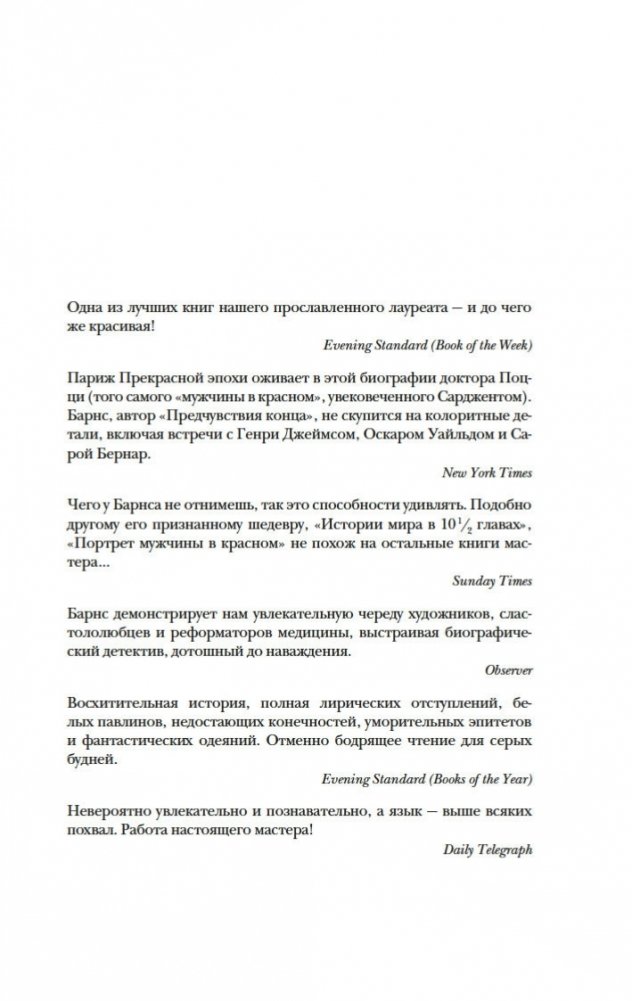 Одна из лучших книг нашего прославленного лауреата — и до чего же красивая!

Evening Standard (Book of the Week)

Париж Прекрасной эпохи оживает в этой биографии доктора Поцци (того самого «мужчины в красном», увековеченного Сарджентом). Барнс, автор «Предчувствия конца», не скупится на колоритные детали, включая встречи с Генри Джеймсом, Оскаром Уайльдом и Сарой Бернар.

New York Times

Чего у Барнса не отнимешь, так это способности удивлять. Подобно другому его признанному шедевру, «Истории мира в $10\frac{1}{2}$ главах», «Портрет мужчины в красном» не похож на остальные книги мастера...

Sunday Times

Барнс демонстрирует нам увлекательную череду художников, сластолюбцев и реформаторов медицины, выстраивая биографический детектив, дотошный до наваждения.

Observer

Восхитительная история, полная лирических отступлений, белых павлинов, недостающих конечностей, уморительных эпитетов и фантастических одеяний. Отменно бодрящее чтение для серых будней.

Evening Standard (Books of the Year)

Невероятно увлекательно и познавательно, а язык — выше всяких похвал. Работа настоящего мастера!

Daily Telegraph